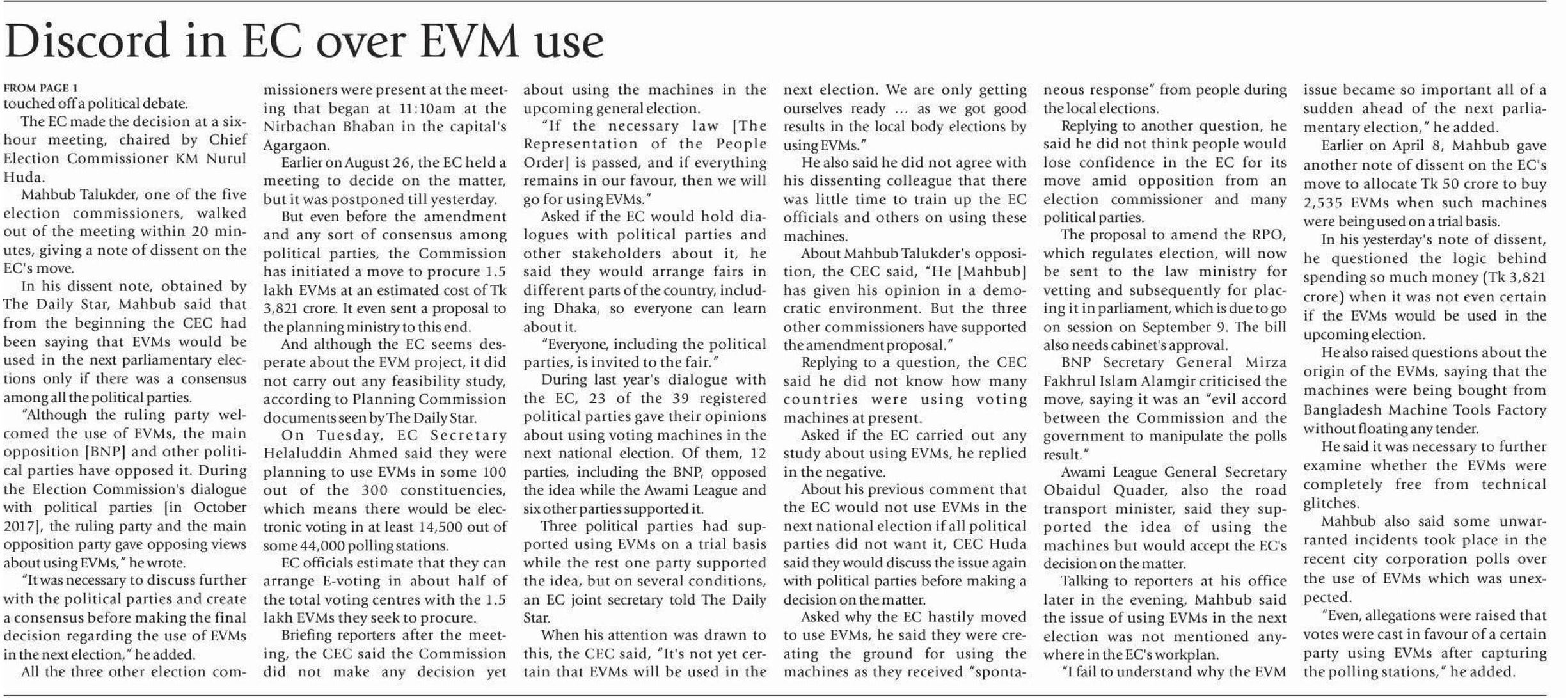 Discord in EC over EVM use

FROM PAGE 1
touched off a political debate.

The EC made the decision at a six-hour meeting, chaired by Chief Election Commissioner KM Nurul Huda.

Mahbub Talukder, one of the five election commissioners, walked out of the meeting within 20 minutes, giving a note of dissent on the EC's move.

In his dissent note, obtained by The Daily Star, Mahbub said that from the beginning the CEC had been saying that EVMs would be used in the next parliamentary elections only if there was a consensus among all the political parties.

"Although the ruling party welcomed the use of EVMs, the main opposition [BNP] and other political parties have opposed it. During the Election Commission's dialogue with political parties [in October 2017], the ruling party and the main opposition party gave opposing views about using EVMs," he wrote.

"It was necessary to discuss further with the political parties and create a consensus before making the final decision regarding the use of EVMs in the next election," he added.

All the three other election commissioners were present at the meeting that began at 11:10am at the Nirbachan Bhaban in the capital's Agargaon.

Earlier on August 26, the EC held a meeting to decide on the matter, but it was postponed till yesterday.

But even before the amendment and any sort of consensus among political parties, the Commission has initiated a move to procure 1.5 lakh EVMs at an estimated cost of Tk 3,821 crore. It even sent a proposal to the planning ministry to this end.

And although the EC seems desperate about the EVM project, it did not carry out any feasibility study, according to Planning Commission documents seen by The Daily Star.

On Tuesday, EC Secretary Helaluddin Ahmed said they were planning to use EVMs in some 100 out of the 300 constituencies, which means there would be electronic voting in at least 14,500 out of some 44,000 polling stations.

EC officials estimate that they can arrange E-voting in about half of the total voting centres with the 1.5 lakh EVMs they seek to procure.

Briefing reporters after the meeting, the CEC said the Commission did not make any decision yet about using the machines in the upcoming general election.

"If the necessary law [The Representation of the People Order] is passed, and if everything remains in our favour, then we will go for using EVMs."

Asked if the EC would hold dialogues with political parties and other stakeholders about it, he said they would arrange fairs in different parts of the country, including Dhaka, so everyone can learn about it.

"Everyone, including the political parties, is invited to the fair."

During last year's dialogue with the EC, 23 of the 39 registered political parties gave their opinions about using voting machines in the next national election. Of them, 12 parties, including the BNP, opposed the idea while the Awami League and six other parties supported it.

Three political parties had supported using EVMs on a trial basis while the rest one party supported the idea, but on several conditions, an EC joint secretary told The Daily Star.

When his attention was drawn to this, the CEC said, "It's not yet certain that EVMs will be used in the next election. We are only getting ourselves ready ... as we got good results in the local body elections by using EVMs."

He also said he did not agree with his dissenting colleague that there was little time to train up the EC officials and others on using these machines.

About Mahbub Talukder's opposition, the CEC said, "He [Mahbub] has given his opinion in a democratic environment. But the three other commissioners have supported the amendment proposal."

Replying to a question, the CEC said he did not know how many countries were using voting machines at present.

Asked if the EC carried out any study about using EVMs, he replied in the negative.

About his previous comment that the EC would not use EVMs in the next national election if all political parties did not want it, CEC Huda said they would discuss the issue again with political parties before making a decision on the matter.

Asked why the EC hastily moved to use EVMs, he said they were creating the ground for using the machines as they received "spontaneous response" from people during the local elections.

Replying to another question, he said he did not think people would lose confidence in the EC for its move amid opposition from an election commissioner and many political parties.

The proposal to amend the RPO, which regulates election, will now be sent to the law ministry for vetting and subsequently for placing it in parliament, which is due to go on session on September 9. The bill also needs cabinet's approval.

BNP Secretary General Mirza Fakhrul Islam Alamgir criticised the move, saying it was an "evil accord between the Commission and the government to manipulate the polls result."

Awami League General Secretary Obaidul Quader, also the road transport minister, said they supported the idea of using the machines but would accept the EC's decision on the matter.

Talking to reporters at his office later in the evening, Mahbub said the issue of using EVMs in the next election was not mentioned anywhere in the EC's workplan.

"I fail to understand why the EVM issue became so important all of a sudden ahead of the next parliamentary election," he added.

Earlier on April 8, Mahbub gave another note of dissent on the EC's move to allocate Tk 50 crore to buy 2,535 EVMs when such machines were being used on a trial basis.

In his yesterday's note of dissent, he questioned the logic behind spending so much money (Tk 3,821 crore) when it was not even certain if the EVMs would be used in the upcoming election.

He also raised questions about the origin of the EVMs, saying that the machines were being bought from Bangladesh Machine Tools Factory without floating any tender.

He said it was necessary to further examine whether the EVMs were completely free from technical glitches.

Mahbub also said some unwarranted incidents took place in the recent city corporation polls over the use of EVMs which was unexpected.

"Even, allegations were raised that votes were cast in favour of a certain party using EVMs after capturing the polling stations," he added.